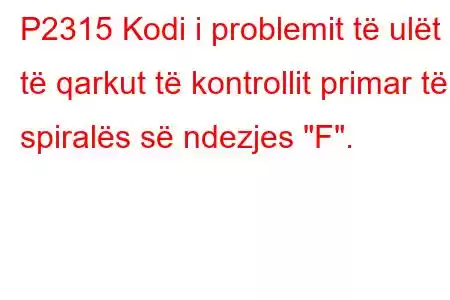 P2315 Kodi i problemit të ulët të qarkut të kontrollit primar të spiralës së ndezjes "F".